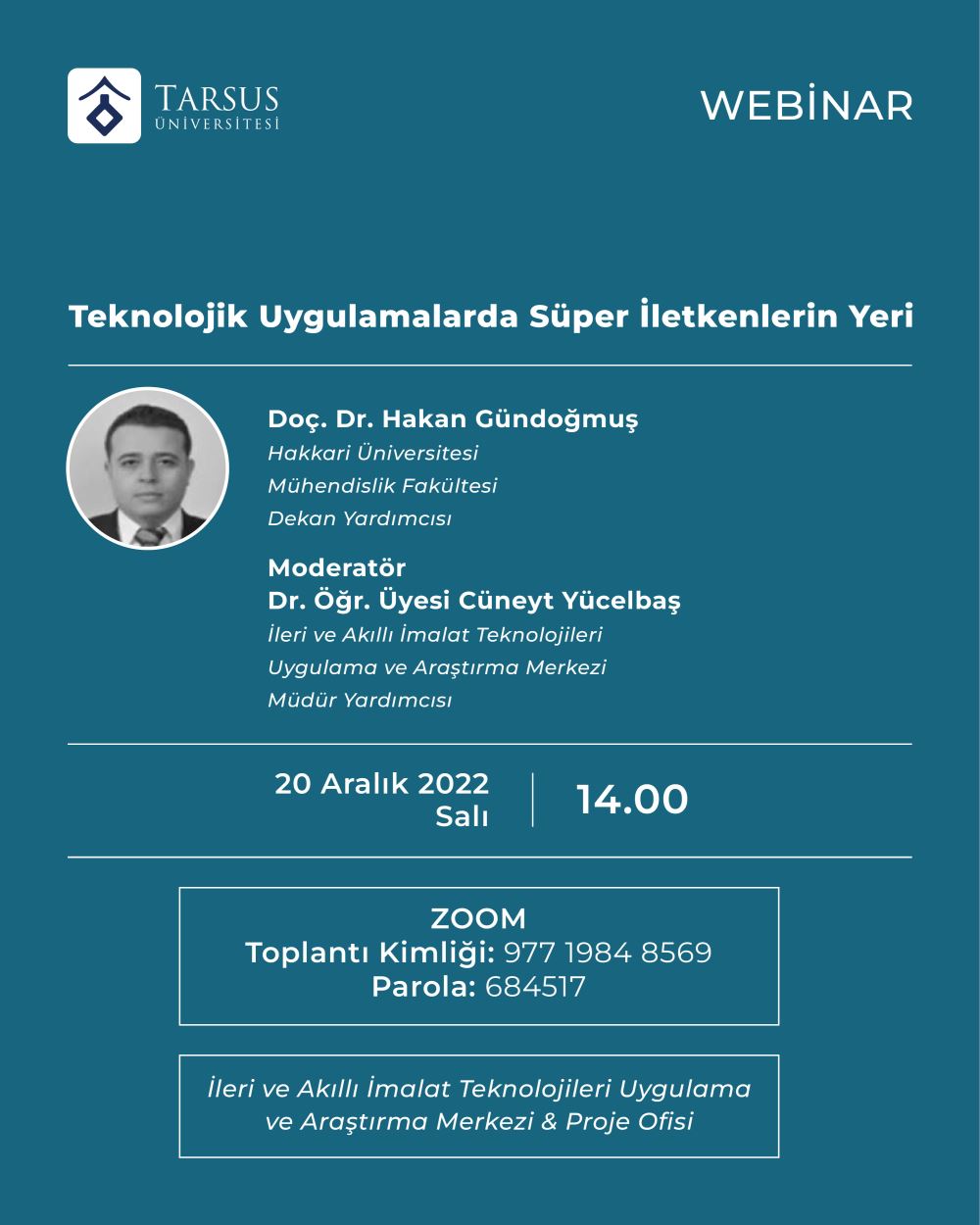 TARSUS
ÜNİVERSİTESİ

WEBİNAR

Teknolojik Uygulamalarda Süper İletkenlerin Yeri

Doç. Dr. Hakan Gündoğmuş
Hakkari Üniversitesi
Mühendislik Fakültesi
Dekan Yardımcısı

Moderatör
Dr. Öğr. Üyesi Cüneyt Yücelbaş
İleri ve Akıllı İmalat Teknolojileri
Uygulama ve Araştırma Merkezi
Müdür Yardımcısı

20 Aralık 2022
Salı

14.00

ZOOM
Toplantı Kimliği: 977 1984 8569
Parola: 684517

İleri ve Akıllı İmalat Teknolojileri Uygulama ve Araştırma Merkezi & Proje Ofisi